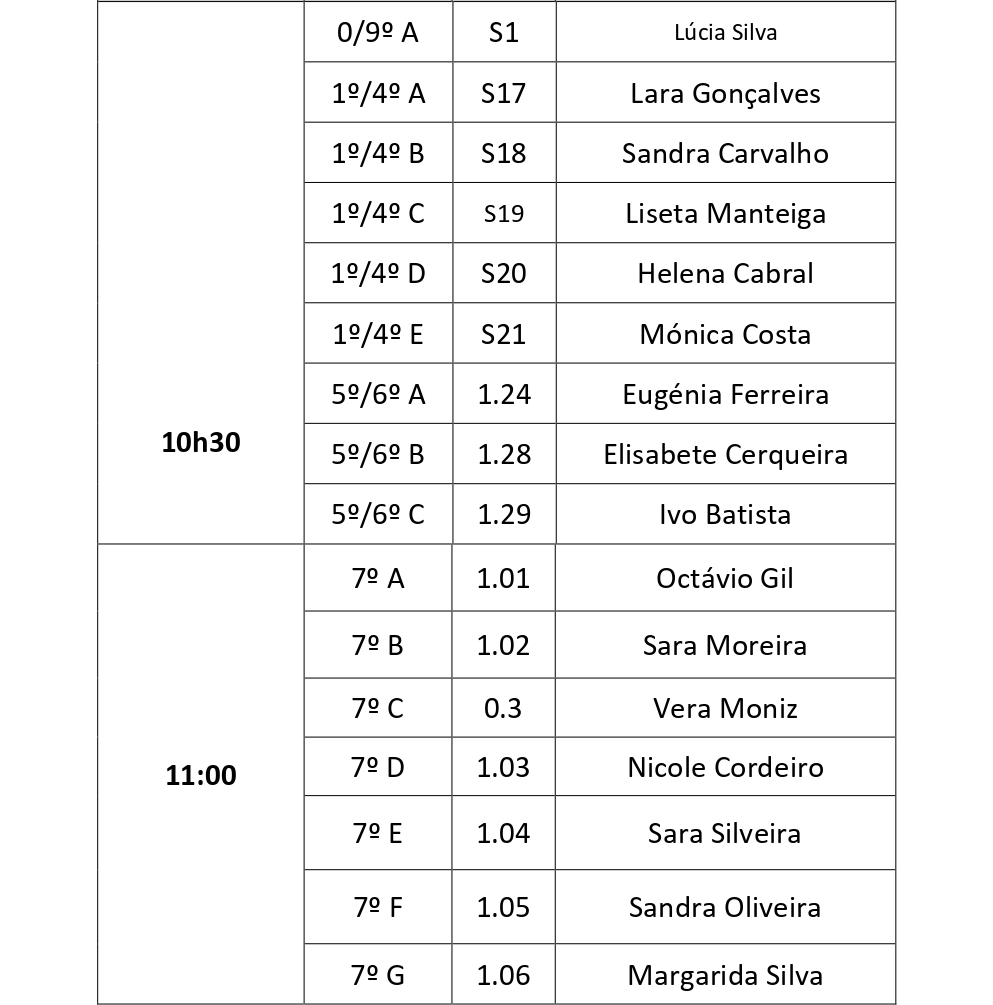 | | | | |
|---|---|---|---|
| 10h30 | 0/9º A | S1 | Lúcia Silva |
| | 1º/4º A | S17 | Lara Gonçalves |
| | 1º/4º B | S18 | Sandra Carvalho |
| | 1º/4º C | S19 | Liseta Manteiga |
| | 1º/4º D | S20 | Helena Cabral |
| | 1º/4º E | S21 | Mónica Costa |
| | 5º/6º A | 1.24 | Eugénia Ferreira |
| | 5º/6º B | 1.28 | Elisabete Cerqueira |
| | 5º/6º C | 1.29 | Ivo Batista |
| 11:00 | 7º A | 1.01 | Octávio Gil |
| | 7º B | 1.02 | Sara Moreira |
| | 7º C | 0.3 | Vera Moniz |
| | 7º D | 1.03 | Nicole Cordeiro |
| | 7º E | 1.04 | Sara Silveira |
| | 7º F | 1.05 | Sandra Oliveira |
| | 7º G | 1.06 | Margarida Silva |